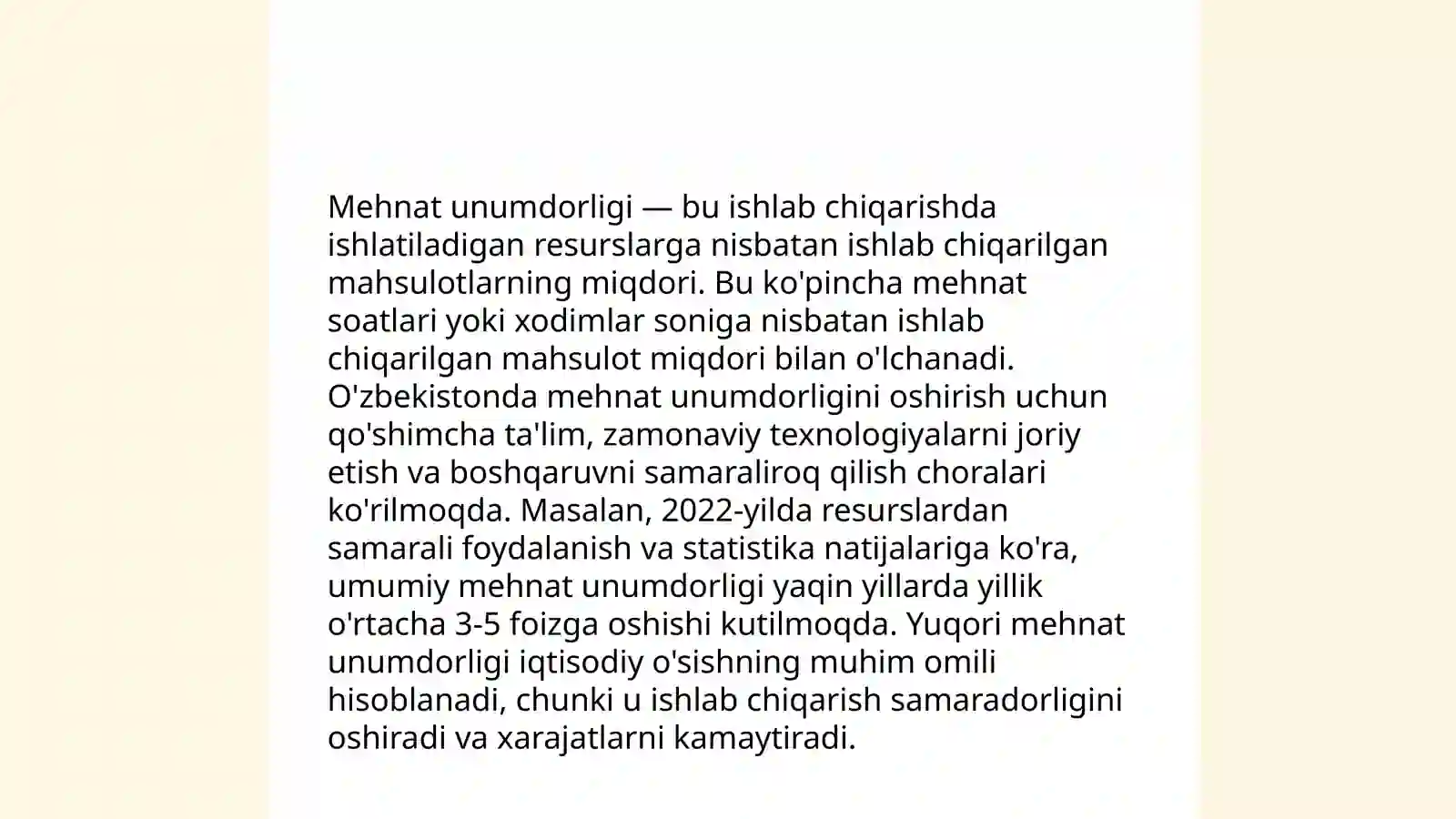 Mehnat unumdorligi — bu ishlab chiqarishda ishlatiladigan resurslarga nisbatan ishlab chiqarilgan mahsulotlarning miqdori. Bu ko'pincha mehnat soatlari yoki xodimlar soniga nisbatan ishlab chiqarilgan mahsulot miqdori bilan o'lchanadi. O'zbekistonda mehnat unumdorligini oshirish uchun qo'shimcha ta'lim, zamonaviy texnologiyalarni joriy etish va boshqaruvni samaraliroq qilish choralari ko'rilmoqda. Masalan, 2022-yilda resurslardan samarali foydalanish va statistika natijalariga ko'ra, umumiy mehnat unumdorligi yaqin yillarda yillik o'rtacha 3-5 foizga oshishi kutilmoqda. Yuqori mehnat unumdorligi iqtisodiy o'sishning muhim omili hisoblanadi, chunki u ishlab chiqarish samaradorligini oshiradi va xarajatlarni kamaytiradi.